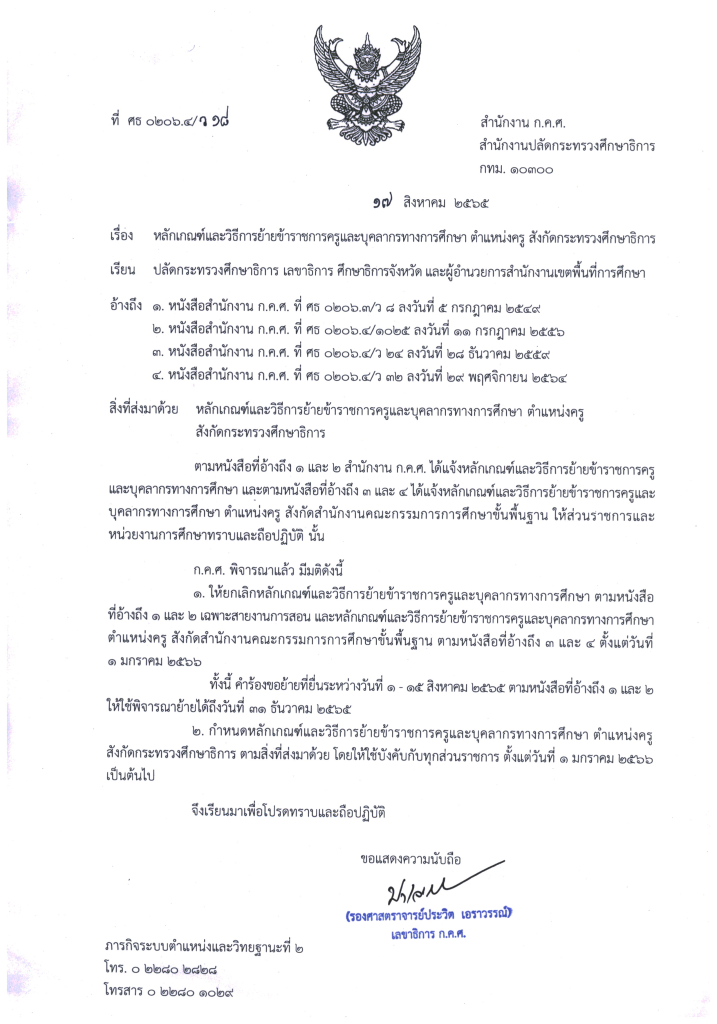 ที่ ศธ ๐๒๐๖.๔/ว ๑๘

สำนักงาน ก.ค.ศ.
สำนักงานปลัดกระทรวงศึกษาธิการ
กทม. ๑๐๓๐๐

๑๗ สิงหาคม ๒๕๖๕

เรื่อง หลักเกณฑ์และวิธีการย้ายข้าราชการครูและบุคลากรทางการศึกษา ตำแหน่งครู สังกัดกระทรวงศึกษาธิการ

เรียน ปลัดกระทรวงศึกษาธิการ เลขาธิการ ศึกษาธิการจังหวัด และผู้อำนวยการสำนักงานเขตพื้นที่การศึกษา

อ้างถึง ๑. หนังสือสำนักงาน ก.ค.ศ. ที่ ศธ ๐๒๐๖.๓/ว ๘ ลงวันที่ ๕ กรกฎาคม ๒๕๔๙
๒. หนังสือสำนักงาน ก.ค.ศ. ที่ ศธ ๐๒๐๖.๔/๑๐๒๕ ลงวันที่ ๑๑ กรกฎาคม ๒๕๕๖
๓. หนังสือสำนักงาน ก.ค.ศ. ที่ ศธ ๐๒๐๖.๔/ว ๒๔ ลงวันที่ ๒๘ ธันวาคม ๒๕๕๙
๔. หนังสือสำนักงาน ก.ค.ศ. ที่ ศธ ๐๒๐๖.๔/ว ๓๒ ลงวันที่ ๒๙ พฤศจิกายน ๒๕๖๔

สิ่งที่ส่งมาด้วย หลักเกณฑ์และวิธีการย้ายข้าราชการครูและบุคลากรทางการศึกษา ตำแหน่งครู สังกัดกระทรวงศึกษาธิการ

ตามหนังสือที่อ้างถึง ๑ และ ๒ สำนักงาน ก.ค.ศ. ได้แจ้งหลักเกณฑ์และวิธีการย้ายข้าราชการครูและบุคลากรทางการศึกษา และตามหนังสือที่อ้างถึง ๓ และ ๔ ได้แจ้งหลักเกณฑ์และวิธีการย้ายข้าราชการครูและบุคลากรทางการศึกษา ตำแหน่งครู สังกัดสำนักงานคณะกรรมการการศึกษาขั้นพื้นฐาน ให้ส่วนราชการและหน่วยงานการศึกษาทราบและถือปฏิบัติ นั้น

ก.ค.ศ. พิจารณาแล้ว มีมติดังนี้

๑. ให้ยกเลิกหลักเกณฑ์และวิธีการย้ายข้าราชการครูและบุคลากรทางการศึกษา ตามหนังสือที่อ้างถึง ๑ และ ๒ เฉพาะสายงานการสอน และหลักเกณฑ์และวิธีการย้ายข้าราชการครูและบุคลากรทางการศึกษา ตำแหน่งครู สังกัดสำนักงานคณะกรรมการการศึกษาขั้นพื้นฐาน ตามหนังสือที่อ้างถึง ๓ และ ๔ ตั้งแต่วันที่ ๑ มกราคม ๒๕๖๖

ทั้งนี้ คำร้องขอย้ายที่ยื่นระหว่างวันที่ ๑ - ๑๕ สิงหาคม ๒๕๖๕ ตามหนังสือที่อ้างถึง ๑ และ ๒ ให้ใช้พิจารณาย้ายได้ถึงวันที่ ๓๑ ธันวาคม ๒๕๖๕

๒. กำหนดหลักเกณฑ์และวิธีการย้ายข้าราชการครูและบุคลากรทางการศึกษา ตำแหน่งครู สังกัดกระทรวงศึกษาธิการ ตามสิ่งที่ส่งมาด้วย โดยให้ใช้บังคับกับทุกส่วนราชการ ตั้งแต่วันที่ ๑ มกราคม ๒๕๖๖ เป็นต้นไป

จึงเรียนมาเพื่อโปรดทราบและถือปฏิบัติ

ขอแสดงความนับถือ

(รองศาสตราจารย์ประวิต เอราวรรณ์)
เลขาธิการ ก.ค.ศ.

ภารกิจระบบตำแหน่งและวิทยฐานะที่ ๒
โทร. ๐ ๒๒๘๐ ๒๘๒๘
โทรสาร ๐ ๒๒๘๐ ๑๐๒๙